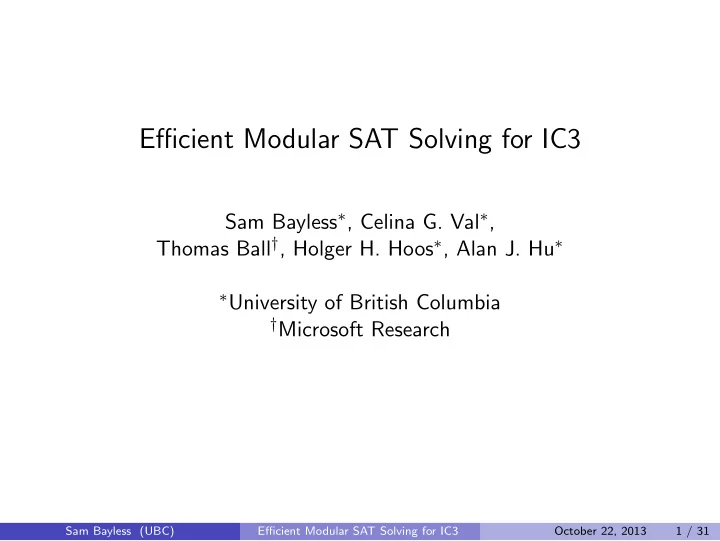 Efficient Modular SAT Solving for IC3

Sam Bayless$^*$, Celina G. Val$^*$, Thomas Ball$^\dagger$, Holger H. Hoos$^*$, Alan J. Hu$^*$

$^*$University of British Columbia
$^\dagger$Microsoft Research

Sam Bayless (UBC) Efficient Modular SAT Solving for IC3 October 22, 2013 1 / 31